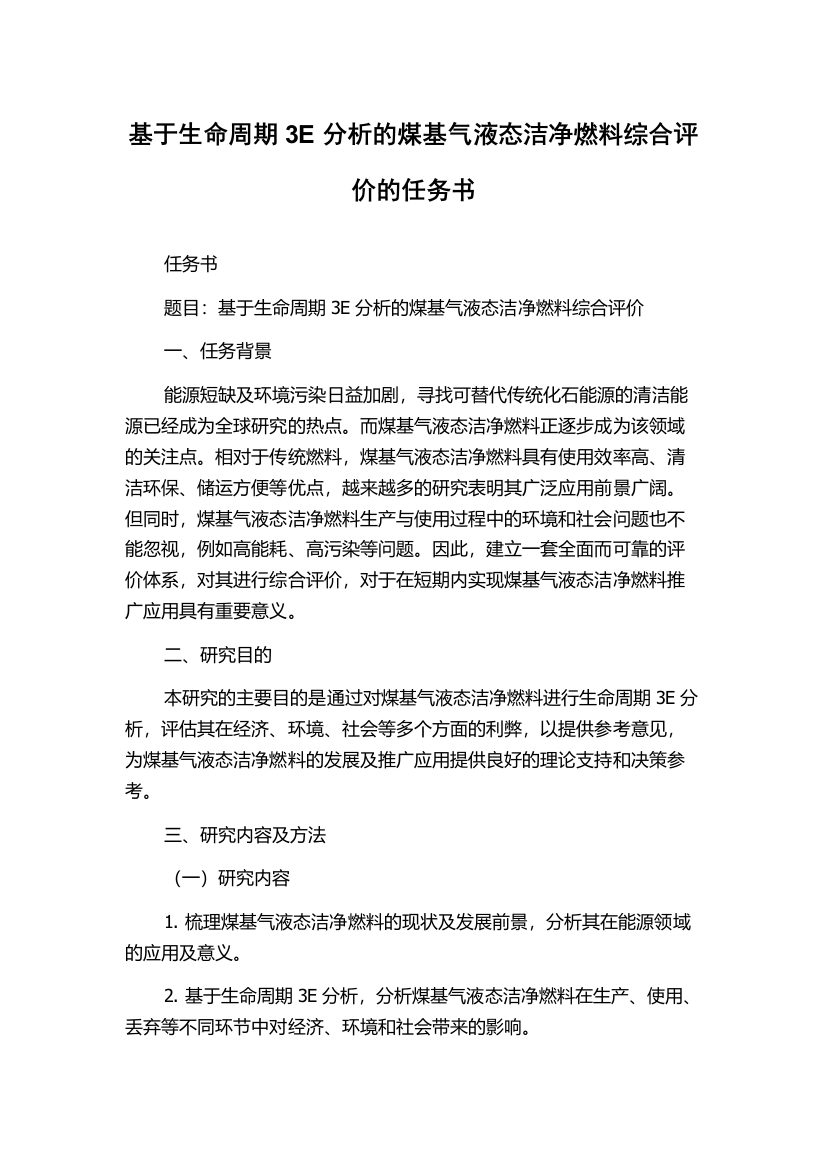 基于生命周期 3E 分析的煤基气液态洁净燃料综合评价的任务书

任务书

题目：基于生命周期 3E 分析的煤基气液态洁净燃料综合评价

一、任务背景

能源短缺及环境污染日益加剧，寻找可替代传统化石能源的清洁能源已经成为全球研究的热点。而煤基气液态洁净燃料正逐步成为该领域的关注点。相对于传统燃料，煤基气液态洁净燃料具有使用效率高、清洁环保、储运方便等优点，越来越多的研究表明其广泛应用前景广阔。但同时，煤基气液态洁净燃料生产与使用过程中的环境和社会问题也不能忽视，例如高能耗、高污染等问题。因此，建立一套全面而可靠的评价体系，对其进行综合评价，对于在短期内实现煤基气液态洁净燃料推广应用具有重要意义。

二、研究目的

本研究的主要目的是通过对煤基气液态洁净燃料进行生命周期 3E 分析，评估其在经济、环境、社会等多个方面的利弊，以提供参考意见，为煤基气液态洁净燃料的发展及推广应用提供良好的理论支持和决策参考。

三、研究内容及方法

（一）研究内容

1. 梳理煤基气液态洁净燃料的现状及发展前景，分析其在能源领域的应用及意义。

2. 基于生命周期 3E 分析，分析煤基气液态洁净燃料在生产、使用、丢弃等不同环节中对经济、环境和社会带来的影响。